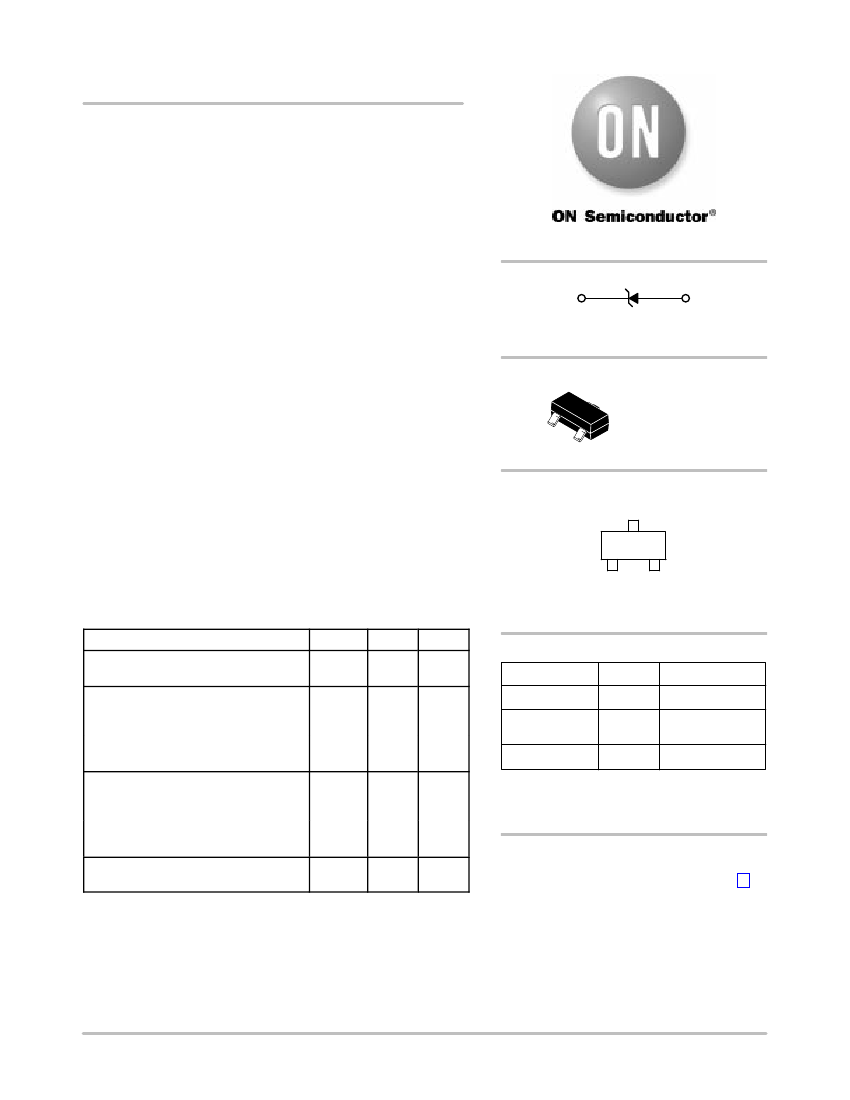 ON

ON Semiconductor®